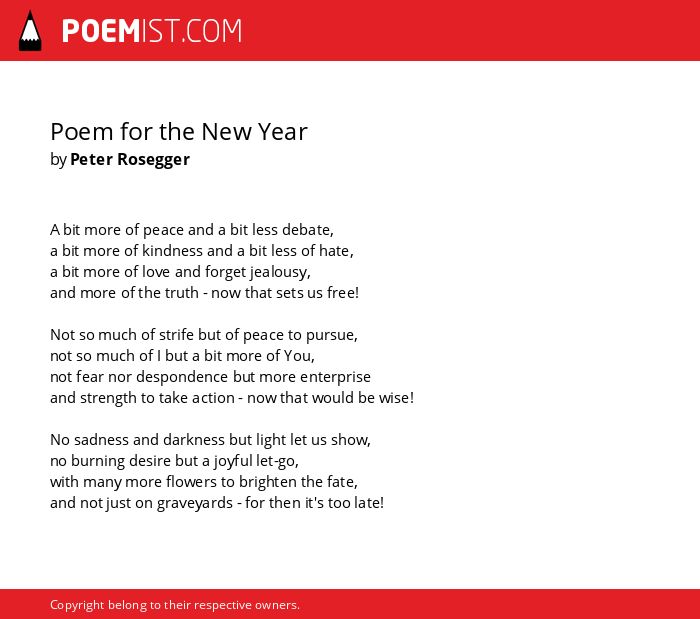 POEMIST.COM

Poem for the New Year
by Peter Rosegger

A bit more of peace and a bit less debate,
a bit more of kindness and a bit less of hate,
a bit more of love and forget jealousy,
and more of the truth - now that sets us free!

Not so much of strife but of peace to pursue,
not so much of I but a bit more of You,
not fear nor despondence but more enterprise
and strength to take action - now that would be wise!

No sadness and darkness but light let us show,
no burning desire but a joyful let-go,
with many more flowers to brighten the fate,
and not just on graveyards - for then it's too late!

Copyright belong to their respective owners.